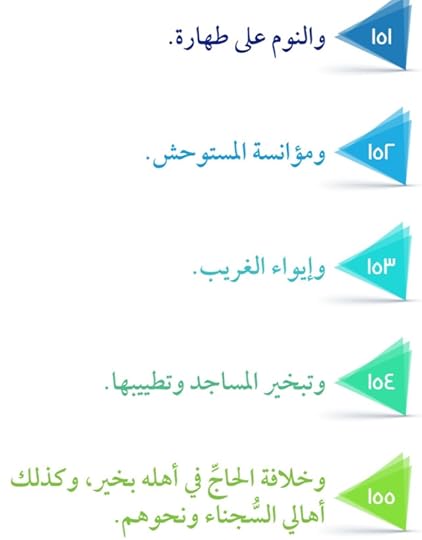 ١٥١
والنوم على طهارة.

١٥٢
ومؤانسة المستوحش.

١٥٣
وإيواء الغريب.

١٥٤
وتبخير المساجد وتطييبها.

١٥٥
وخلافة الحاجِّ في أهله بخير، وكذلك أهالي السُّجناء ونحوهم.